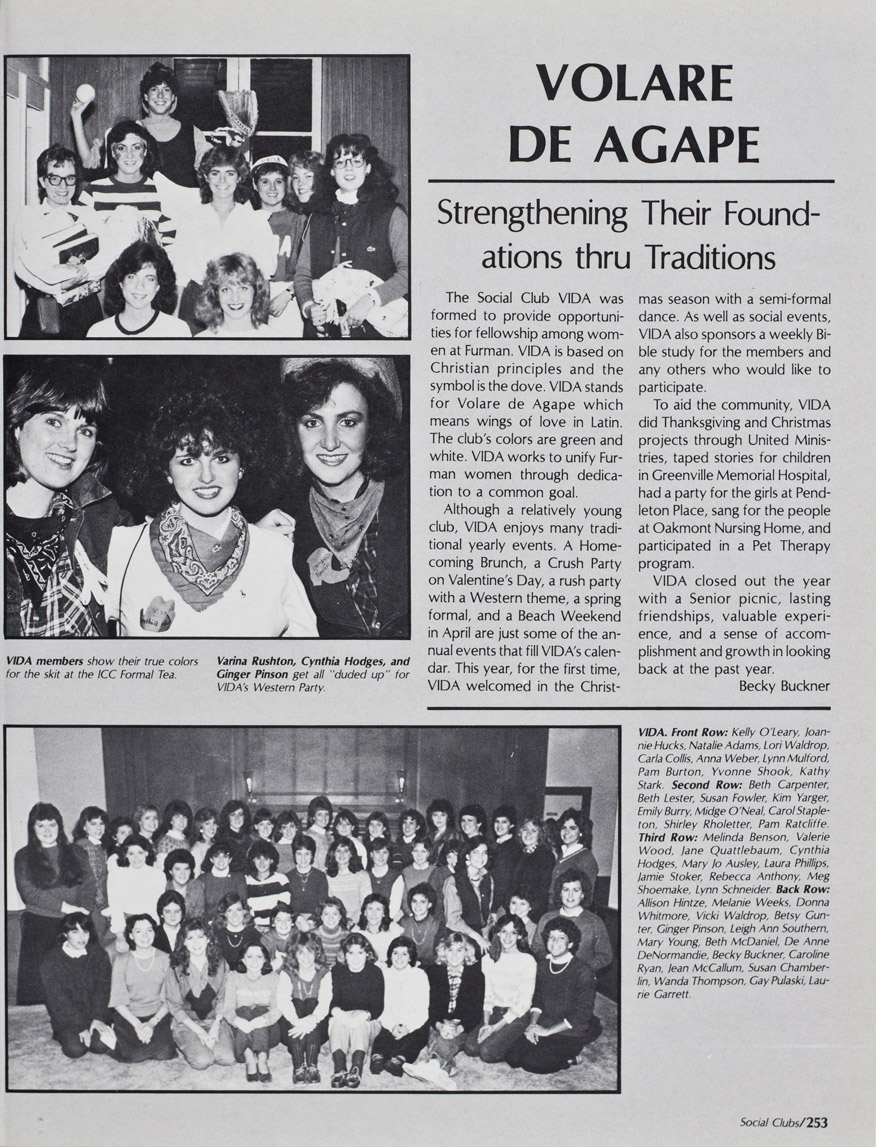 VOLARE DE AGAPE

Strengthening Their Foundations thru Traditions

The Social Club VIDA was formed to provide opportunities for fellowship among women at Furman. VIDA is based on Christian principles and the symbol is the dove. VIDA stands for Volare de Agape which means wings of love in Latin. The club's colors are green and white. VIDA works to unify Furman women through dedication to a common goal.

Although a relatively young club, VIDA enjoys many traditional yearly events. A Homecoming Brunch, a Crush Party on Valentine's Day, a rush party with a Western theme, a spring formal, and a Beach Weekend in April are just some of the annual events that fill VIDA's calendar. This year, for the first time, VIDA welcomed in the Christmas season with a semi-formal dance. As well as social events, VIDA also sponsors a weekly Bible study for the members and any others who would like to participate.

To aid the community, VIDA did Thanksgiving and Christmas projects through United Ministries, taped stories for children in Greenville Memorial Hospital, had a party for the girls at Pendleton Place, sang for the people at Oakmont Nursing Home, and participated in a Pet Therapy program.

VIDA closed out the year with a Senior picnic, lasting friendships, valuable experience, and a sense of accomplishment and growth in looking back at the past year.

Becky Buckner

VIDA members show their true colors for the skit at the ICC Formal Tea.

Varina Rushton, Cynthia Hodges, and Ginger Pinson get all "duded up" for VIDA's Western Party.

VIDA. Front Row: Kelly O'Leary, Joannie Hucks, Natalie Adams, Lori Waldrop, Carla Collis, Anna Weber, Lynn Mulford, Pam Burton, Yvonne Shook, Kathy Stark. Second Row: Beth Carpenter, Beth Lester, Susan Fowler, Kim Yarger, Emily Burry, Midge O'Neal, Carol Stapleton, Shirley Rholetter, Pam Ratcliffe. Third Row: Melinda Benson, Valerie Wood, Jane Quattlebaum, Cynthia Hodges, Mary Jo Ausley, Laura Phillips, Jamie Stoker, Rebecca Anthony, Meg Shoemake, Lynn Schneider. Back Row: Allison Hintze, Melanie Weeks, Donna Whitmore, Vicki Waldrop, Betsy Gunter, Ginger Pinson, Leigh Ann Southern, Mary Young, Beth McDaniel, De Anne DeNormandie, Becky Buckner, Caroline Ryan, Jean McCallum, Susan Chamberlin, Wanda Thompson, Gay Pulaski, Laurie Garrett.

Social Clubs/253